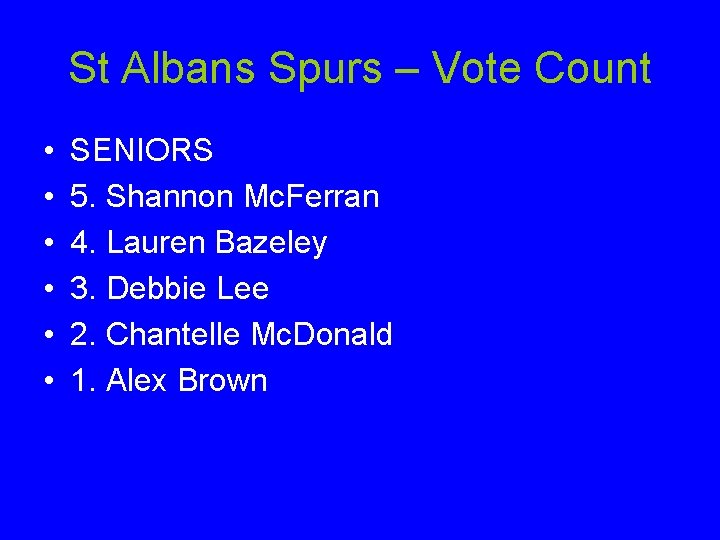 St Albans Spurs – Vote Count

• SENIORS
• 5. Shannon McFerran
• 4. Lauren Bazeley
• 3. Debbie Lee
• 2. Chantelle McDonald
• 1. Alex Brown